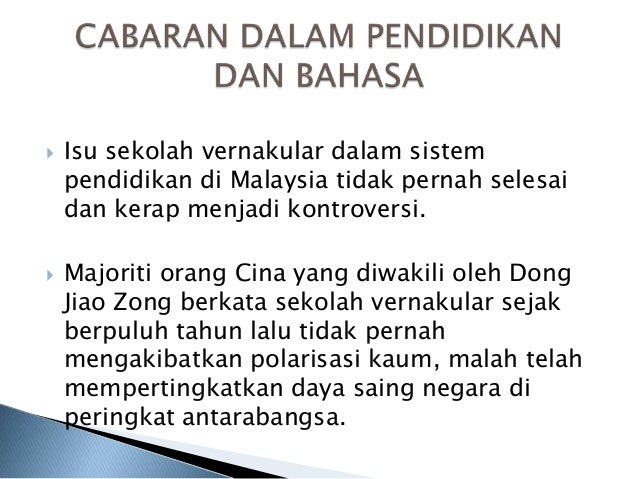 CABARAN DALAM PENDIDIKAN DAN BAHASA

‣ Isu sekolah vernakular dalam sistem pendidikan di Malaysia tidak pernah selesai dan kerap menjadi kontroversi.

‣ Majoriti orang Cina yang diwakili oleh Dong Jiao Zong berkata sekolah vernakular sejak berpuluh tahun lalu tidak pernah mengakibatkan polarisasi kaum, malah telah mempertingkatkan daya saing negara di peringkat antarabangsa.